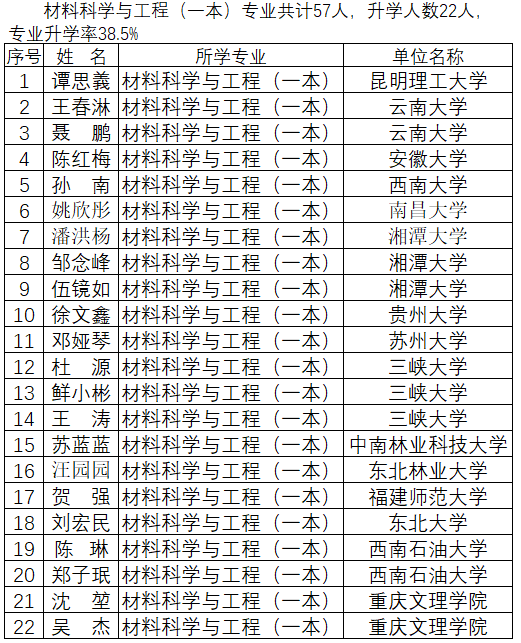 材料科学与工程（一本）专业共计57人，升学人数22人，专业升学率38.5%

| 序号 | 姓 名 | 所学专业 | 单位名称 |
|---|---|---|---|
| 1 | 谭思義 | 材料科学与工程（一本） | 昆明理工大学 |
| 2 | 王春淋 | 材料科学与工程（一本） | 云南大学 |
| 3 | 聂 鹏 | 材料科学与工程（一本） | 云南大学 |
| 4 | 陈红梅 | 材料科学与工程（一本） | 安徽大学 |
| 5 | 孙 南 | 材料科学与工程（一本） | 西南大学 |
| 6 | 姚欣彤 | 材料科学与工程（一本） | 南昌大学 |
| 7 | 潘洪杨 | 材料科学与工程（一本） | 湘潭大学 |
| 8 | 邹念峰 | 材料科学与工程（一本） | 湘潭大学 |
| 9 | 伍镜如 | 材料科学与工程（一本） | 湘潭大学 |
| 10 | 徐文鑫 | 材料科学与工程（一本） | 贵州大学 |
| 11 | 邓娅琴 | 材料科学与工程（一本） | 苏州大学 |
| 12 | 杜 源 | 材料科学与工程（一本） | 三峡大学 |
| 13 | 鲜小彬 | 材料科学与工程（一本） | 三峡大学 |
| 14 | 王 涛 | 材料科学与工程（一本） | 三峡大学 |
| 15 | 苏蓝蓝 | 材料科学与工程（一本） | 中南林业科技大学 |
| 16 | 汪园园 | 材料科学与工程（一本） | 东北林业大学 |
| 17 | 贺 强 | 材料科学与工程（一本） | 福建师范大学 |
| 18 | 刘宏民 | 材料科学与工程（一本） | 东北大学 |
| 19 | 陈 琳 | 材料科学与工程（一本） | 西南石油大学 |
| 20 | 郑子珉 | 材料科学与工程（一本） | 西南石油大学 |
| 21 | 沈 堃 | 材料科学与工程（一本） | 重庆文理学院 |
| 22 | 吴 杰 | 材料科学与工程（一本） | 重庆文理学院 |